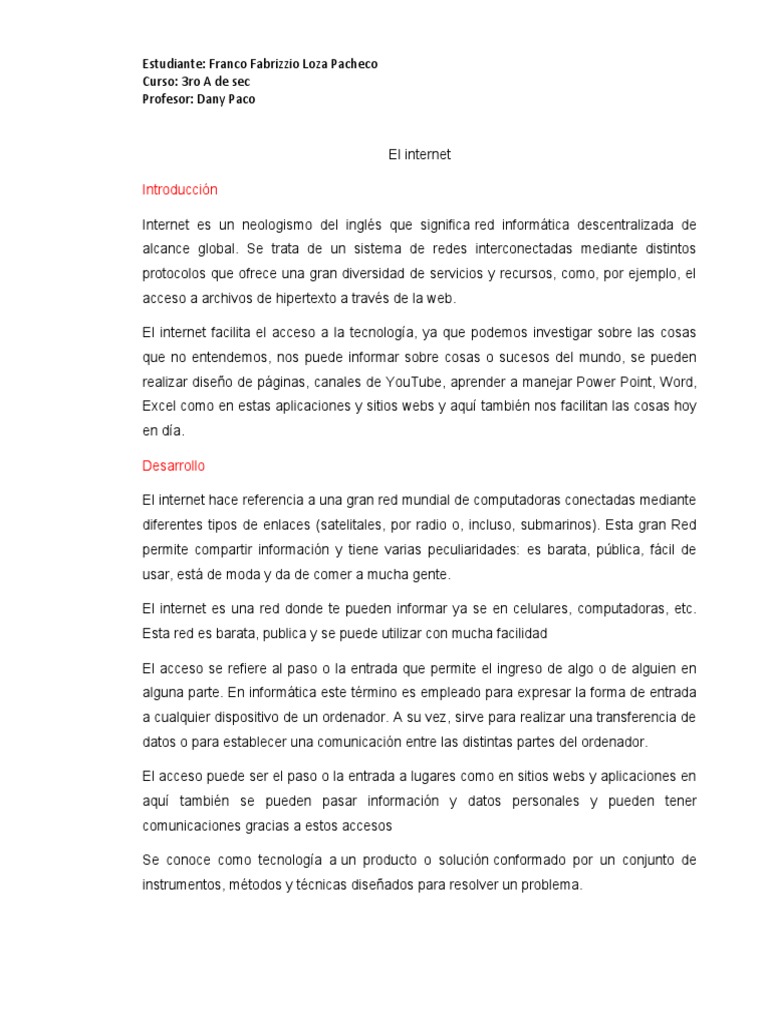 Estudiante: Franco Fabrizzio Loza Pacheco
Curso: 3ro A de sec
Profesor: Dany Paco

El internet

Introducción

Internet es un neologismo del inglés que significa red informática descentralizada de alcance global. Se trata de un sistema de redes interconectadas mediante distintos protocolos que ofrece una gran diversidad de servicios y recursos, como, por ejemplo, el acceso a archivos de hipertexto a través de la web.

El internet facilita el acceso a la tecnología, ya que podemos investigar sobre las cosas que no entendemos, nos puede informar sobre cosas o sucesos del mundo, se pueden realizar diseño de páginas, canales de YouTube, aprender a manejar Power Point, Word, Excel como en estas aplicaciones y sitios webs y aquí también nos facilitan las cosas hoy en día.

Desarrollo

El internet hace referencia a una gran red mundial de computadoras conectadas mediante diferentes tipos de enlaces (satelitales, por radio o, incluso, submarinos). Esta gran Red permite compartir información y tiene varias peculiaridades: es barata, pública, fácil de usar, está de moda y da de comer a mucha gente.

El internet es una red donde te pueden informar ya se en celulares, computadoras, etc. Esta red es barata, publica y se puede utilizar con mucha facilidad

El acceso se refiere al paso o la entrada que permite el ingreso de algo o de alguien en alguna parte. En informática este término es empleado para expresar la forma de entrada a cualquier dispositivo de un ordenador. A su vez, sirve para realizar una transferencia de datos o para establecer una comunicación entre las distintas partes del ordenador.

El acceso puede ser el paso o la entrada a lugares como en sitios webs y aplicaciones en aquí también se pueden pasar información y datos personales y pueden tener comunicaciones gracias a estos accesos

Se conoce como tecnología a un producto o solución conformado por un conjunto de instrumentos, métodos y técnicas diseñados para resolver un problema.